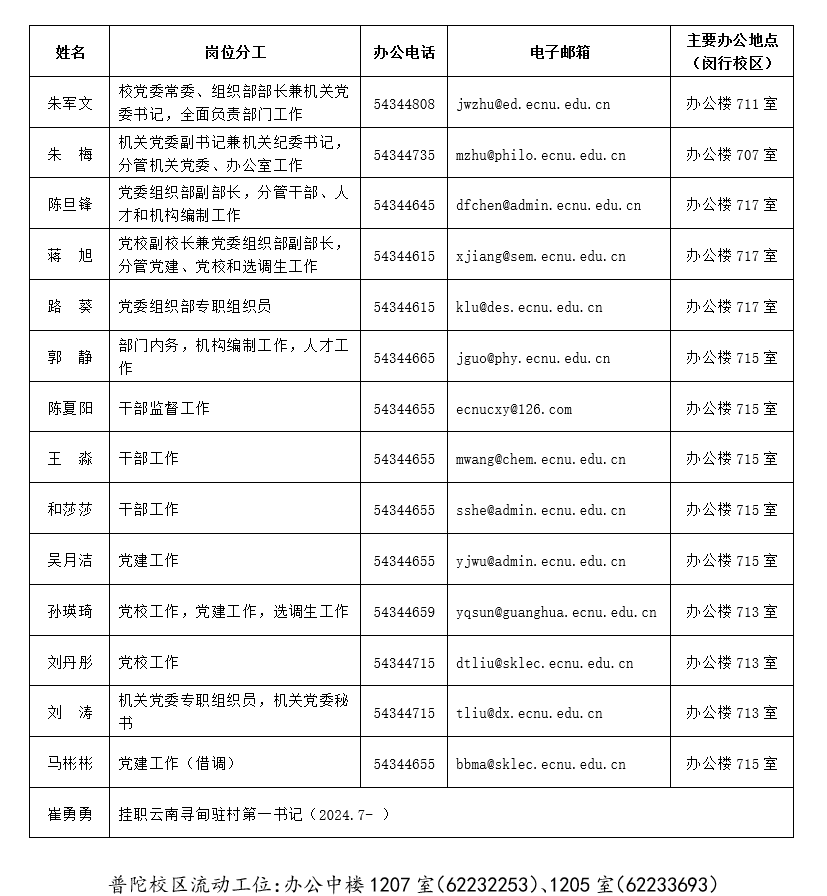 | 姓名 | 岗位分工 | 办公电话 | 电子邮箱 | 主要办公地点（闵行校区） |
|---|---|---|---|---|
| 朱军文 | 校党委常委、组织部部长兼机关党委书记，全面负责部门工作 | 54344808 | jwzhu@ed.ecnu.edu.cn | 办公楼 711 室 |
| 朱　梅 | 机关党委副书记兼机关纪委书记，分管机关党委、办公室工作 | 54344735 | mzhu@philo.ecnu.edu.cn | 办公楼 707 室 |
| 陈旦锋 | 党委组织部副部长，分管干部、人才和机构编制工作 | 54344645 | dfchen@admin.ecnu.edu.cn | 办公楼 717 室 |
| 蒋　旭 | 党校副校长兼党委组织部副部长，分管党建、党校和选调生工作 | 54344615 | xjiang@sem.ecnu.edu.cn | 办公楼 717 室 |
| 路　葵 | 党委组织部专职组织员 | 54344615 | klu@des.ecnu.edu.cn | 办公楼 717 室 |
| 郭　静 | 部门内务，机构编制工作，人才工作 | 54344665 | jguo@phy.ecnu.edu.cn | 办公楼 715 室 |
| 陈夏阳 | 干部监督工作 | 54344655 | ecnucxy@126.com | 办公楼 715 室 |
| 王　淼 | 干部工作 | 54344655 | mwang@chem.ecnu.edu.cn | 办公楼 715 室 |
| 和莎莎 | 干部工作 | 54344655 | sshe@admin.ecnu.edu.cn | 办公楼 715 室 |
| 吴月洁 | 党建工作 | 54344655 | yjwu@admin.ecnu.edu.cn | 办公楼 715 室 |
| 孙瑛琦 | 党校工作，党建工作，选调生工作 | 54344659 | yqsun@guanghua.ecnu.edu.cn | 办公楼 713 室 |
| 刘丹彤 | 党校工作 | 54344715 | dtliu@sklec.ecnu.edu.cn | 办公楼 713 室 |
| 刘　涛 | 机关党委专职组织员，机关党委秘书 | 54344715 | tliu@dx.ecnu.edu.cn | 办公楼 713 室 |
| 马彬彬 | 党建工作（借调） | 54344655 | bbma@sklec.ecnu.edu.cn | 办公楼 715 室 |
| 崔勇勇 | 挂职云南寻甸驻村第一书记（2024.7- ） | | | |

普陀校区流动工位：办公中楼 1207 室（62232253）、1205 室（62233693）